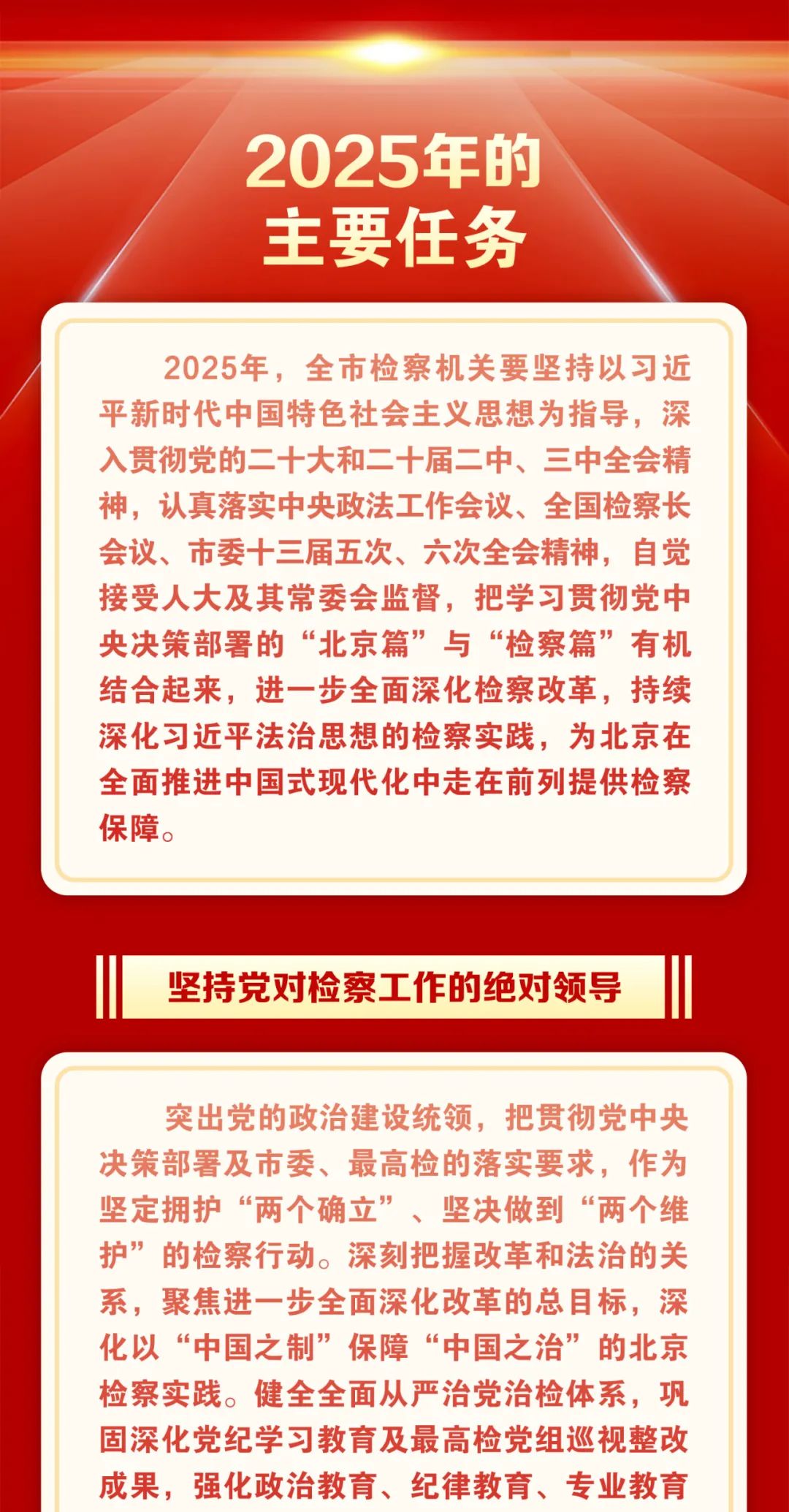 2025年的
主要任务

2025年，全市检察机关要坚持以习近平新时代中国特色社会主义思想为指导，深入贯彻党的二十大和二十届二中、三中全会精神，认真落实中央政法工作会议、全国检察长会议、市委十三届五次、六次全会精神，自觉接受人大及其常委会监督，把学习贯彻党中央决策部署的“北京篇”与“检察篇”有机结合起来，进一步全面深化检察改革，持续深化习近平法治思想的检察实践，为北京在全面推进中国式现代化中走在前列提供检察保障。

坚持党对检察工作的绝对领导

突出党的政治建设统领，把贯彻党中央决策部署及市委、最高检的落实要求，作为坚定拥护“两个确立”、坚决做到“两个维护”的检察行动。深刻把握改革和法治的关系，聚焦进一步全面深化改革的总目标，深化以“中国之制”保障“中国之治”的北京检察实践。健全全面从严治党治检体系，巩固深化党纪学习教育及最高检党组巡视整改成果，强化政治教育、纪律教育、专业教育